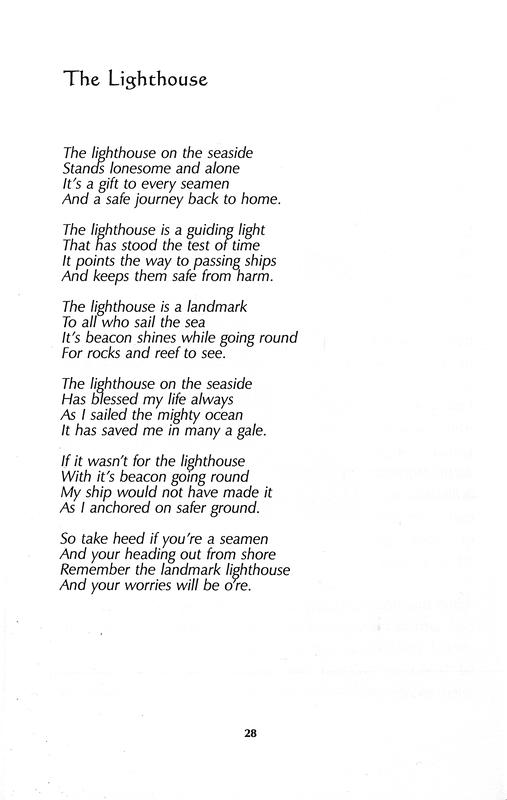 The Lighthouse

The lighthouse on the seaside
Stands lonesome and alone
It's a gift to every seamen
And a safe journey back to home.

The lighthouse is a guiding light
That has stood the test of time
It points the way to passing ships
And keeps them safe from harm.

The lighthouse is a landmark
To all who sail the sea
It's beacon shines while going round
For rocks and reef to see.

The lighthouse on the seaside
Has blessed my life always
As I sailed the mighty ocean
It has saved me in many a gale.

If it wasn't for the lighthouse
With it's beacon going round
My ship would not have made it
As I anchored on safer ground.

So take heed if you're a seamen
And your heading out from shore
Remember the landmark lighthouse
And your worries will be o're.

28